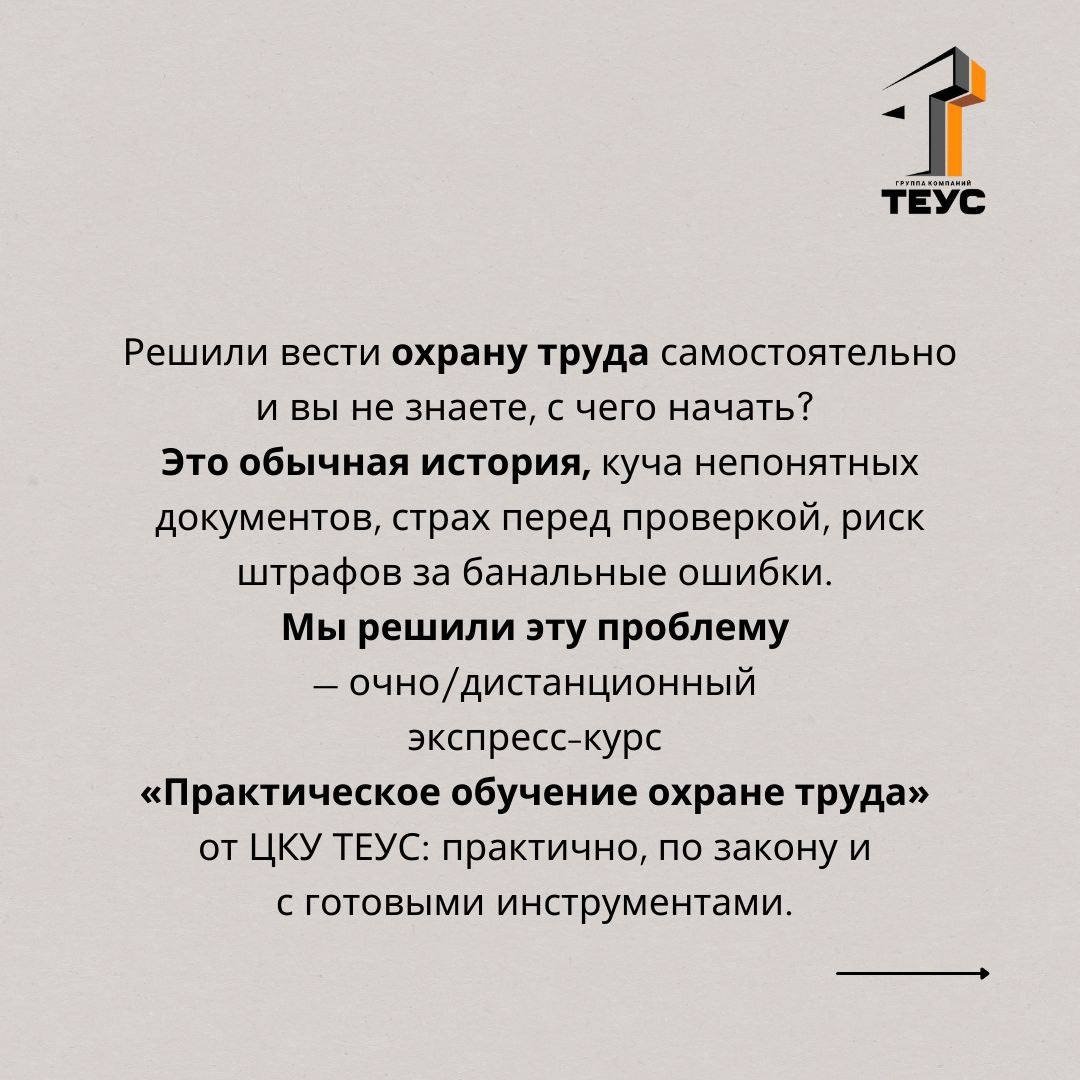 ГРУППА КОМПАНИЙ
ТЕУС

Решили вести охрану труда самостоятельно и вы не знаете, с чего начать?
Это обычная история, куча непонятных документов, страх перед проверкой, риск штрафов за банальные ошибки.
Мы решили эту проблему
— очно/дистанционный
экспресс-курс
«Практическое обучение охране труда»
от ЦКУ ТЕУС: практично, по закону и с готовыми инструментами.